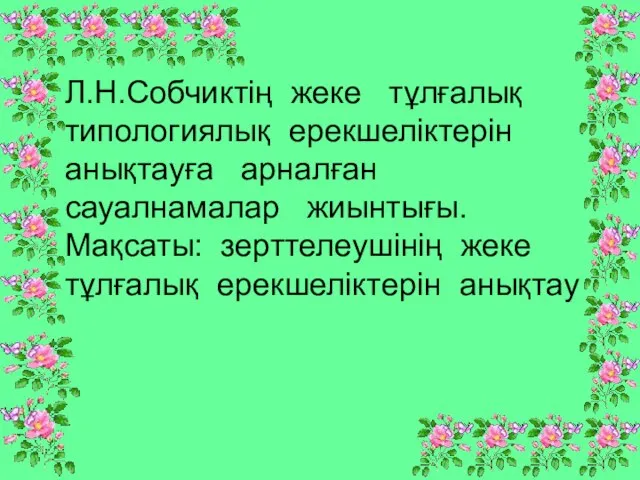 Л.Н.Собчиктің жеке тұлғалық типологиялық ерекшеліктерін анықтауға арналған сауалнамалар жиынтығы. Мақсаты: зерттелеушінің жеке тұлғалық ерекшеліктерін анықтау